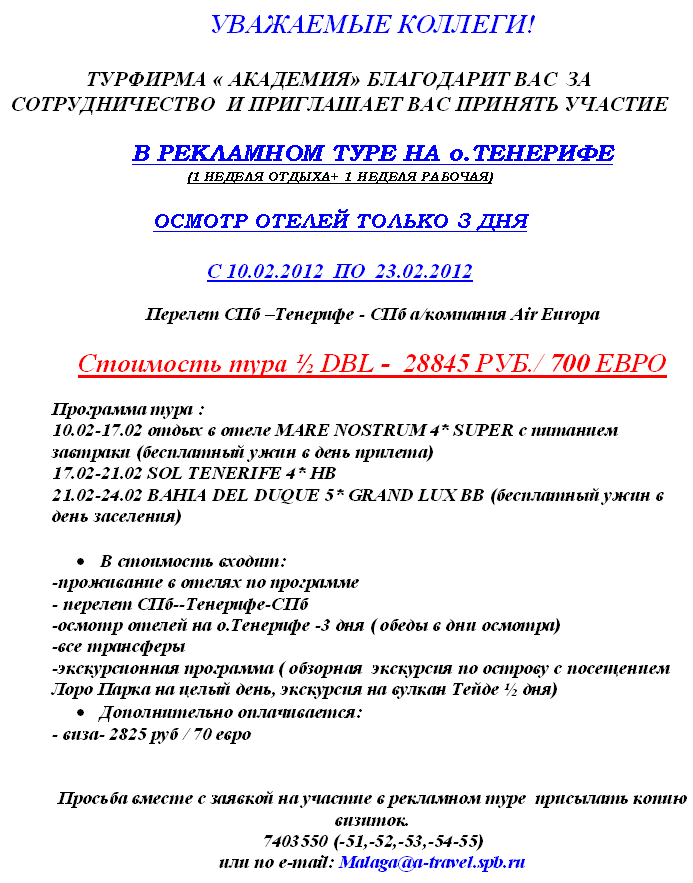 УВАЖАЕМЫЕ КОЛЛЕГИ!

ТУРФИРМА « АКАДЕМИЯ» БЛАГОДАРИТ ВАС ЗА СОТРУДНИЧЕСТВО И ПРИГЛАШАЕТ ВАС ПРИНЯТЬ УЧАСТИЕ

В РЕКЛАМНОМ ТУРЕ НА о.ТЕНЕРИФЕ
(1 НЕДЕЛЯ ОТДЫХА+ 1 НЕДЕЛЯ РАБОЧАЯ)

ОСМОТР ОТЕЛЕЙ ТОЛЬКО 3 ДНЯ

С 10.02.2012 ПО 23.02.2012

Перелет СПб –Тенерифе - СПб а/компания Air Europa

Стоимость тура ½ DBL - 28845 РУБ./ 700 ЕВРО

Программа тура :
10.02-17.02 отдых в отеле MARE NOSTRUM 4* SUPER с питанием завтраки (бесплатный ужин в день прилета)
17.02-21.02 SOL TENERIFE 4* HB
21.02-24.02 BAHIA DEL DUQUE 5* GRAND LUX BB (бесплатный ужин в день заселения)

• В стоимость входит:
-проживание в отелях по программе
- перелет СПб--Тенерифе-СПб
-осмотр отелей на о.Тенерифе -3 дня ( обеды в дни осмотра)
-все трансферы
-экскурсионная программа ( обзорная экскурсия по острову с посещением Лоро Парка на целый день, экскурсия на вулкан Тейде ½ дня)
• Дополнительно оплачивается:
- виза- 2825 руб / 70 евро

Просьба вместе с заявкой на участие в рекламном туре присылать копию визиток.
7403550 (-51,-52,-53,-54-55)
или по e-mail: Malaga@a-travel.spb.ru